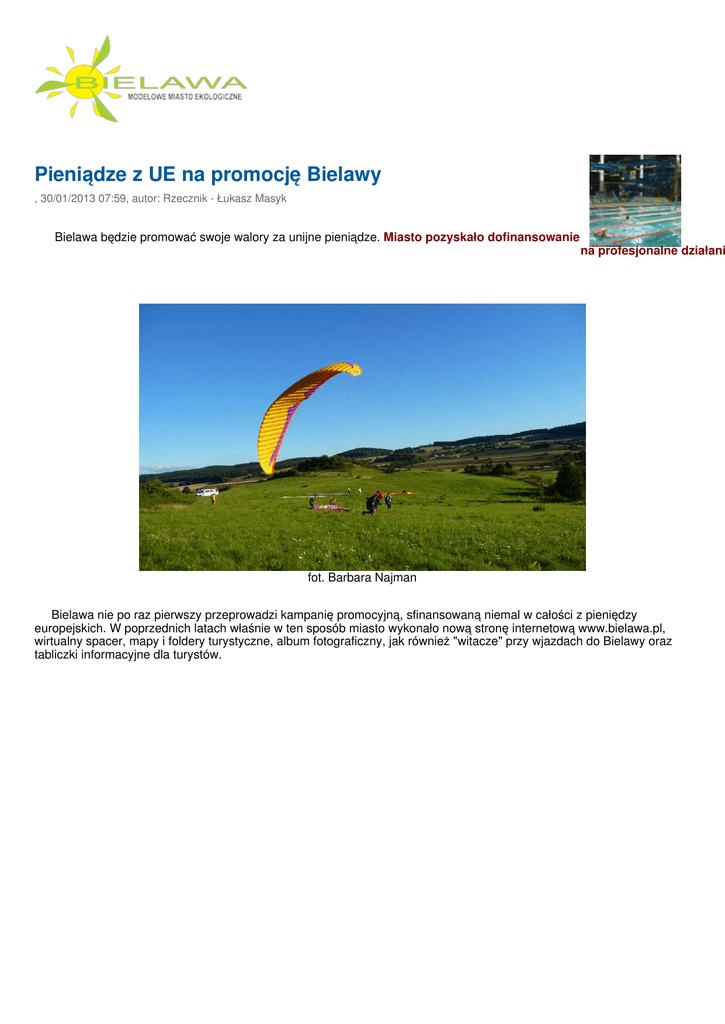 BIELAWA
MODELOWE MIASTO EKOLOGICZNE

Pieniądze z UE na promocję Bielawy

, 30/01/2013 07:59, autor: Rzecznik - Łukasz Masyk

Bielawa będzie promować swoje walory za unijne pieniądze. Miasto pozyskało dofinansowanie na profesjonalne działani

fot. Barbara Najman

Bielawa nie po raz pierwszy przeprowadzi kampanię promocyjną, sfinansowaną niemal w całości z pieniędzy europejskich. W poprzednich latach właśnie w ten sposób miasto wykonało nową stronę internetową www.bielawa.pl, wirtualny spacer, mapy i foldery turystyczne, album fotograficzny, jak również "witacze" przy wjazdach do Bielawy oraz tabliczki informacyjne dla turystów.